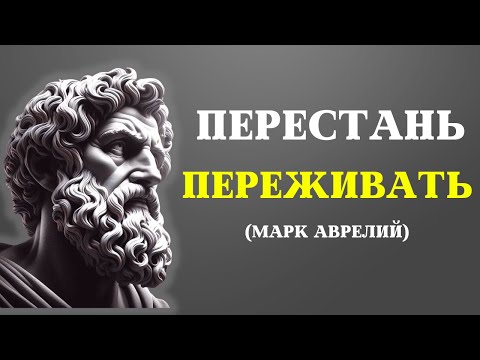 ПЕРЕСТАНЬ
ПЕРЕЖИВАТЬ
(МАРК АВРЕЛИЙ)